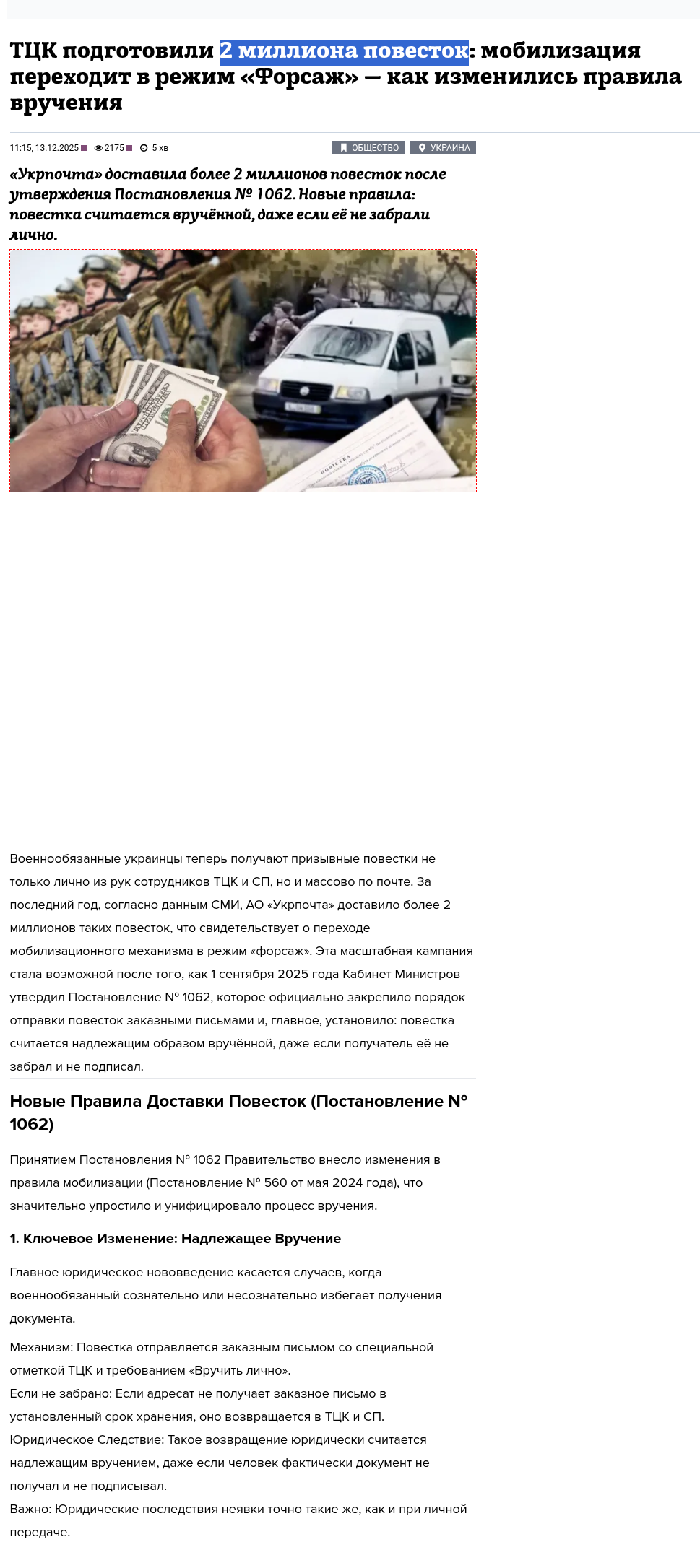 ТЦК подготовили 2 миллиона повесток: мобилизация переходит в режим «Форсаж» — как изменились правила вручения

11:15, 13.12.2025 2175 5 хв

ОБЩЕСТВО УКРАИНА

«Укрпочта» доставила более 2 миллионов повесток после утверждения Постановления № 1062. Новые правила: повестка считается вручённой, даже если её не забрали лично.

ПОВЕСТКА

Военнообязанные украинцы теперь получают призывные повестки не только лично из рук сотрудников ТЦК и СП, но и массово по почте. За последний год, согласно данным СМИ, АО «Укрпочта» доставило более 2 миллионов таких повесток, что свидетельствует о переходе мобилизационного механизма в режим «форсаж». Эта масштабная кампания стала возможной после того, как 1 сентября 2025 года Кабинет Министров утвердил Постановление № 1062, которое официально закрепило порядок отправки повесток заказными письмами и, главное, установило: повестка считается надлежащим образом вручённой, даже если получатель её не забрал и не подписал.

Новые Правила Доставки Повесток (Постановление № 1062)

Принятием Постановления № 1062 Правительство внесло изменения в правила мобилизации (Постановление № 560 от мая 2024 года), что значительно упростило и унифицировало процесс вручения.

1. Ключевое Изменение: Надлежащее Вручение

Главное юридическое нововведение касается случаев, когда военнообязанный сознательно или несознательно избегает получения документа.

Механизм: Повестка отправляется заказным письмом со специальной отметкой ТЦК и требованием «Вручить лично».
Если не забрано: Если адресат не получает заказное письмо в установленный срок хранения, оно возвращается в ТЦК и СП.
Юридическое Следствие: Такое возвращение юридически считается надлежащим вручением, даже если человек фактически документ не получал и не подписывал.
Важно: Юридические последствия неявки точно такие же, как и при личной передаче.